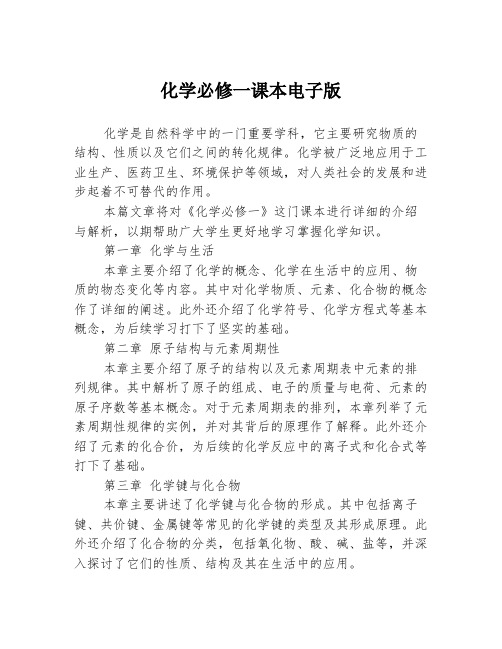 化学必修一课本电子版

化学是自然科学中的一门重要学科，它主要研究物质的结构、性质以及它们之间的转化规律。化学被广泛地应用于工业生产、医药卫生、环境保护等领域，对人类社会的发展和进步起着不可替代的作用。

本篇文章将对《化学必修一》这门课本进行详细的介绍与解析，以期帮助广大学生更好地学习掌握化学知识。

第一章 化学与生活

本章主要介绍了化学的概念、化学在生活中的应用、物质的物态变化等内容。其中对化学物质、元素、化合物的概念作了详细的阐述。此外还介绍了化学符号、化学方程式等基本概念，为后续学习打下了坚实的基础。

第二章 原子结构与元素周期性

本章主要介绍了原子的结构以及元素周期表中元素的排列规律。其中解析了原子的组成、电子的质量与电荷、元素的原子序数等基本概念。对于元素周期表的排列，本章列举了元素周期性规律的实例，并对其背后的原理作了解释。此外还介绍了元素的化合价，为后续的化学反应中的离子式和化合式等打下了基础。

第三章 化学键与化合物

本章主要讲述了化学键与化合物的形成。其中包括离子键、共价键、金属键等常见的化学键的类型及其形成原理。此外还介绍了化合物的分类，包括氧化物、酸、碱、盐等，并深入探讨了它们的性质、结构及其在生活中的应用。